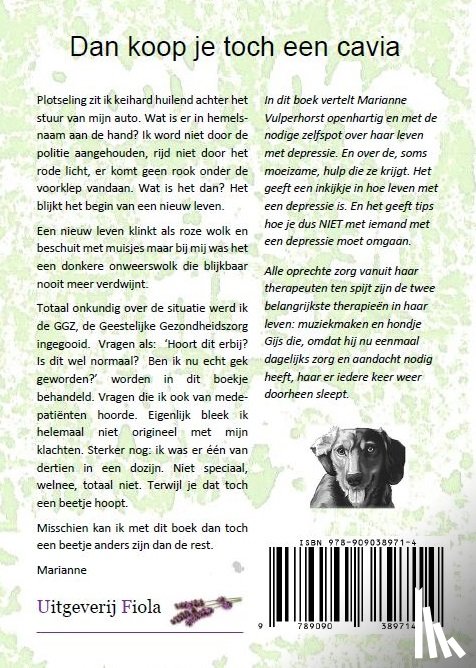 Dan koop je toch een cavia

Plotseling zit ik keihard huilend achter het stuur van mijn auto. Wat is er in hemelsnaam aan de hand? Ik word niet door de politie aangehouden, rijd niet door het rode licht, er komt geen rook onder de voorklep vandaan. Wat is het dan? Het blijkt het begin van een nieuw leven.

Een nieuw leven klinkt als roze wolk en beschuit met muisjes maar bij mij was het een donkere onweerswolk die blijkbaar nooit meer verdwijnt.

Totaal onkundig over de situatie werd ik de GGZ, de Geestelijke Gezondheidszorg ingegooid. Vragen als: 'Hoort dit erbij? Is dit wel normaal? Ben ik nu echt gek geworden?' worden in dit boekje behandeld. Vragen die ik ook van medepatiënten hoorde. Eigenlijk bleek ik helemaal niet origineel met mijn klachten. Sterker nog: ik was er één van dertien in een dozijn. Niet speciaal, welnee, totaal niet. Terwijl je dat toch een beetje hoopt.

Misschien kan ik met dit boek dan toch een beetje anders zijn dan de rest.

Marianne

Uitgeverij Fiola

In dit boek vertelt Marianne Vulperhorst openhartig en met de nodige zelfspot over haar leven met depressie. En over de, soms moeizame, hulp die ze krijgt. Het geeft een inkijkje in hoe leven met een depressie is. En het geeft tips hoe je dus NIET met iemand met een depressie moet omgaan.

Alle oprechte zorg vanuit haar therapeuten ten spijt zijn de twee belangrijkste therapieën in haar leven: muziekmaken en hondje Gijs die, omdat hij nu eenmaal dagelijks zorg en aandacht nodig heeft, haar er iedere keer weer doorheen sleept.

ISBN 978-909038971-4

9 789090 389714